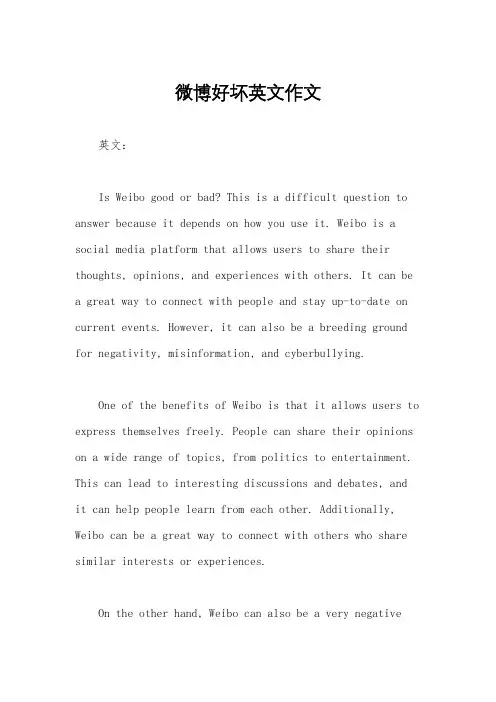 微博好坏英文作文

英文：

Is Weibo good or bad? This is a difficult question to answer because it depends on how you use it. Weibo is a social media platform that allows users to share their thoughts, opinions, and experiences with others. It can be a great way to connect with people and stay up-to-date on current events. However, it can also be a breeding ground for negativity, misinformation, and cyberbullying.

One of the benefits of Weibo is that it allows users to express themselves freely. People can share their opinions on a wide range of topics, from politics to entertainment. This can lead to interesting discussions and debates, and it can help people learn from each other. Additionally, Weibo can be a great way to connect with others who share similar interests or experiences.

On the other hand, Weibo can also be a very negative